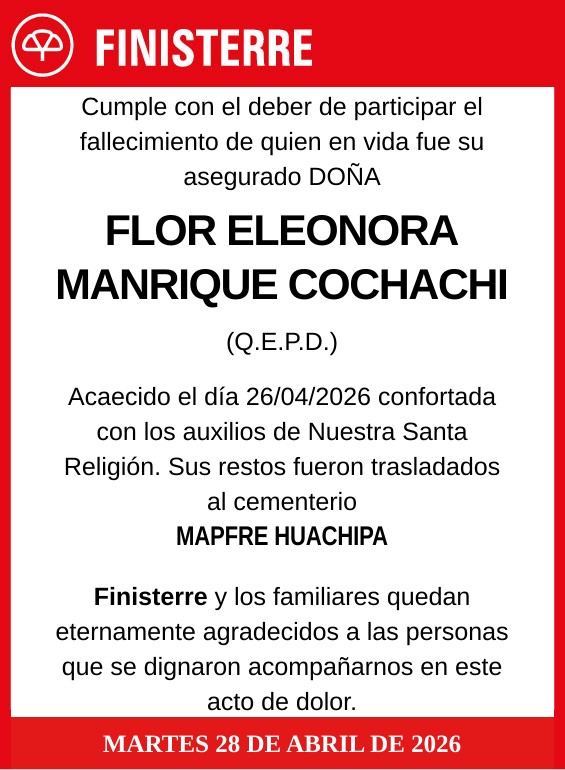 FINISTERRE

Cumple con el deber de participar el fallecimiento de quien en vida fue su asegurado DOÑA

FLOR ELEONORA MANRIQUE COCHACHI

(Q.E.P.D.)

Acaecido el día 26/04/2026 confortada con los auxilios de Nuestra Santa Religión. Sus restos fueron trasladados al cementerio
MAPFRE HUACHIPA

Finisterre y los familiares quedan eternamente agradecidos a las personas que se dignaron acompañarnos en este acto de dolor.

MARTES 28 DE ABRIL DE 2026